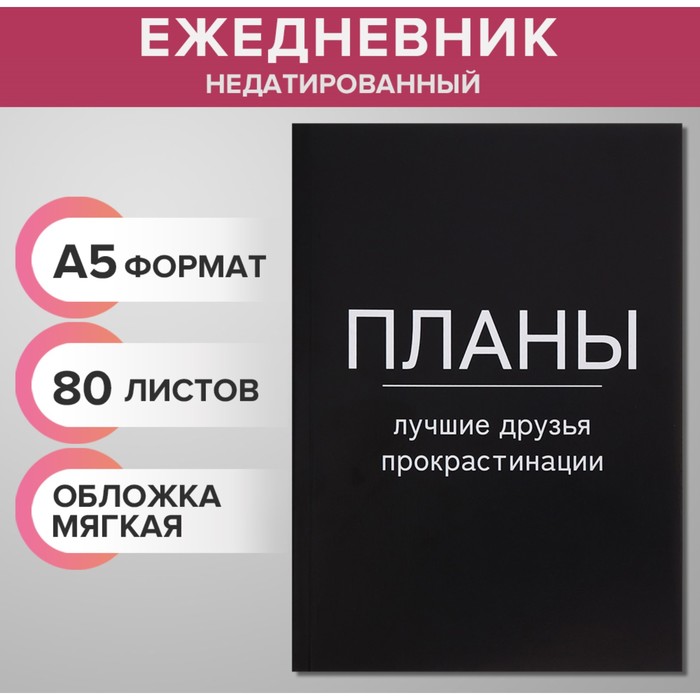 ЕЖЕДНЕВНИК
НЕДАТИРОВАННЫЙ

А5 ФОРМАТ

80 ЛИСТОВ

ОБЛОЖКА МЯГКАЯ

ПЛАНЫ

лучшие друзья прокрастинации